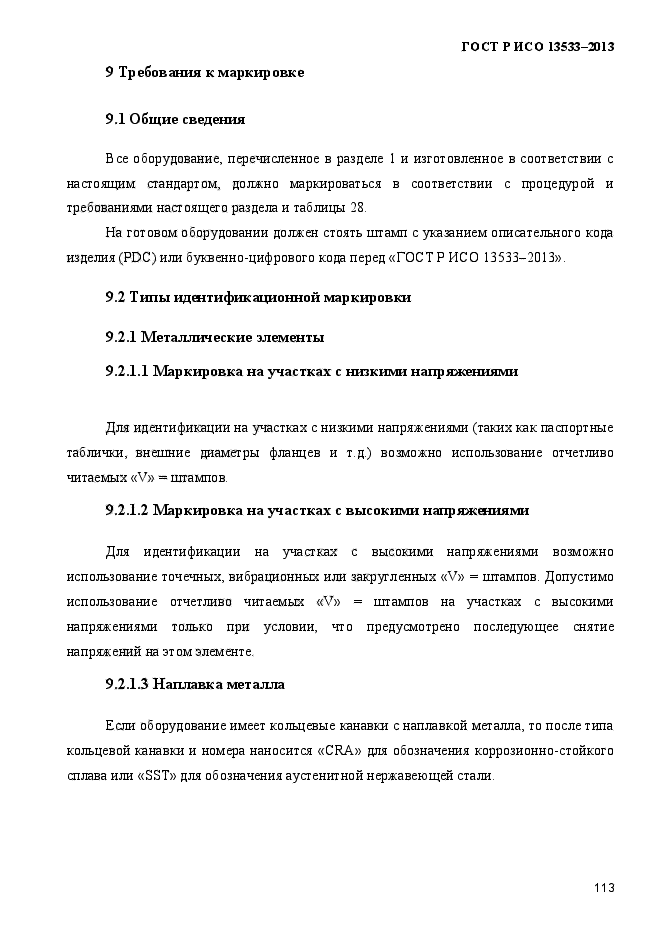 ГОСТ Р ИСО 13533–2013

9 Требования к маркировке

9.1 Общие сведения

Все оборудование, перечисленное в разделе 1 и изготовленное в соответствии с настоящим стандартом, должно маркироваться в соответствии с процедурой и требованиями настоящего раздела и таблицы 28.

На готовом оборудовании должен стоять штамп с указанием описательного кода изделия (PDC) или буквенно-цифрового кода перед «ГОСТ Р ИСО 13533–2013».

9.2 Типы идентификационной маркировки

9.2.1 Металлические элементы

9.2.1.1 Маркировка на участках с низкими напряжениями

Для идентификации на участках с низкими напряжениями (таких как паспортные таблички, внешние диаметры фланцев и т.д.) возможно использование отчетливо читаемых «V» = штампов.

9.2.1.2 Маркировка на участках с высокими напряжениями

Для идентификации на участках с высокими напряжениями возможно использование точечных, вибрационных или закругленных «V» = штампов. Допустимо использование отчетливо читаемых «V» = штампов на участках с высокими напряжениями только при условии, что предусмотрено последующее снятие напряжений на этом элементе.

9.2.1.3 Наплавка металла

Если оборудование имеет кольцевые канавки с наплавкой металла, то после типа кольцевой канавки и номера наносится «CRA» для обозначения коррозионно-стойкого сплава или «SST» для обозначения аустенитной нержавеющей стали.

113